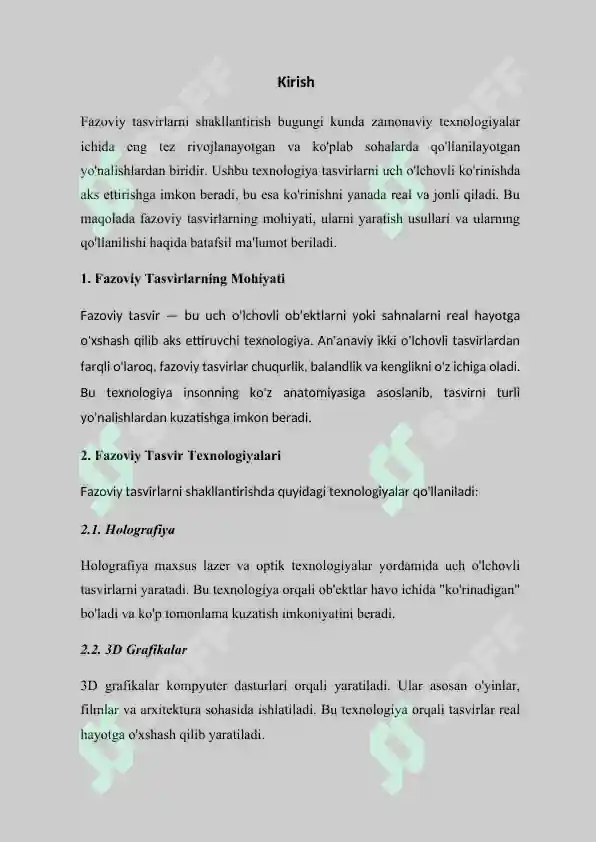 Kirish

Fazoviy tasvirlarni shakllantirish bugungi kunda zamonaviy texnologiyalar ichida eng tez rivojlanayotgan va ko'plab sohalarda qo'llanilayotgan yo'nalishlardan biridir. Ushbu texnologiya tasvirlarni uch o'lchovli ko'rinishda aks ettirishga imkon beradi, bu esa ko'rinishni yanada real va jonli qiladi. Bu maqolada fazoviy tasvirlarning mohiyati, ularni yaratish usullari va ularning qo'llanilishi haqida batafsil ma'lumot beriladi.

1. Fazoviy Tasvirlarning Mohiyati

Fazoviy tasvir — bu uch o'lchovli ob'ektlarni yoki sahnalarni real hayotga o'xshash qilib aks ettiruvchi texnologiya. An'anaviy ikki o'lchovli tasvirlardan farqli o'laroq, fazoviy tasvirlar chuqurlik, balandlik va kenglikni o'z ichiga oladi. Bu texnologiya insonning ko'z anatomiyasiga asoslanib, tasvirni turli yo'nalishlardan kuzatishga imkon beradi.

2. Fazoviy Tasvir Texnologiyalari

Fazoviy tasvirlarni shakllantirishda quyidagi texnologiyalar qo'llaniladi:

2.1. Holografiya

Holografiya maxsus lazer va optik texnologiyalar yordamida uch o'lchovli tasvirlarni yaratadi. Bu texnologiya orqali ob'ektlar havo ichida "ko'rinadigan" bo'ladi va ko'p tomonlama kuzatish imkoniyatini beradi.

2.2. 3D Grafikalar

3D grafikalar kompyuter dasturlari orqali yaratiladi. Ular asosan o'yinlar, filmlar va arxitektura sohasida ishlatiladi. Bu texnologiya orqali tasvirlar real hayotga o'xshash qilib yaratiladi.